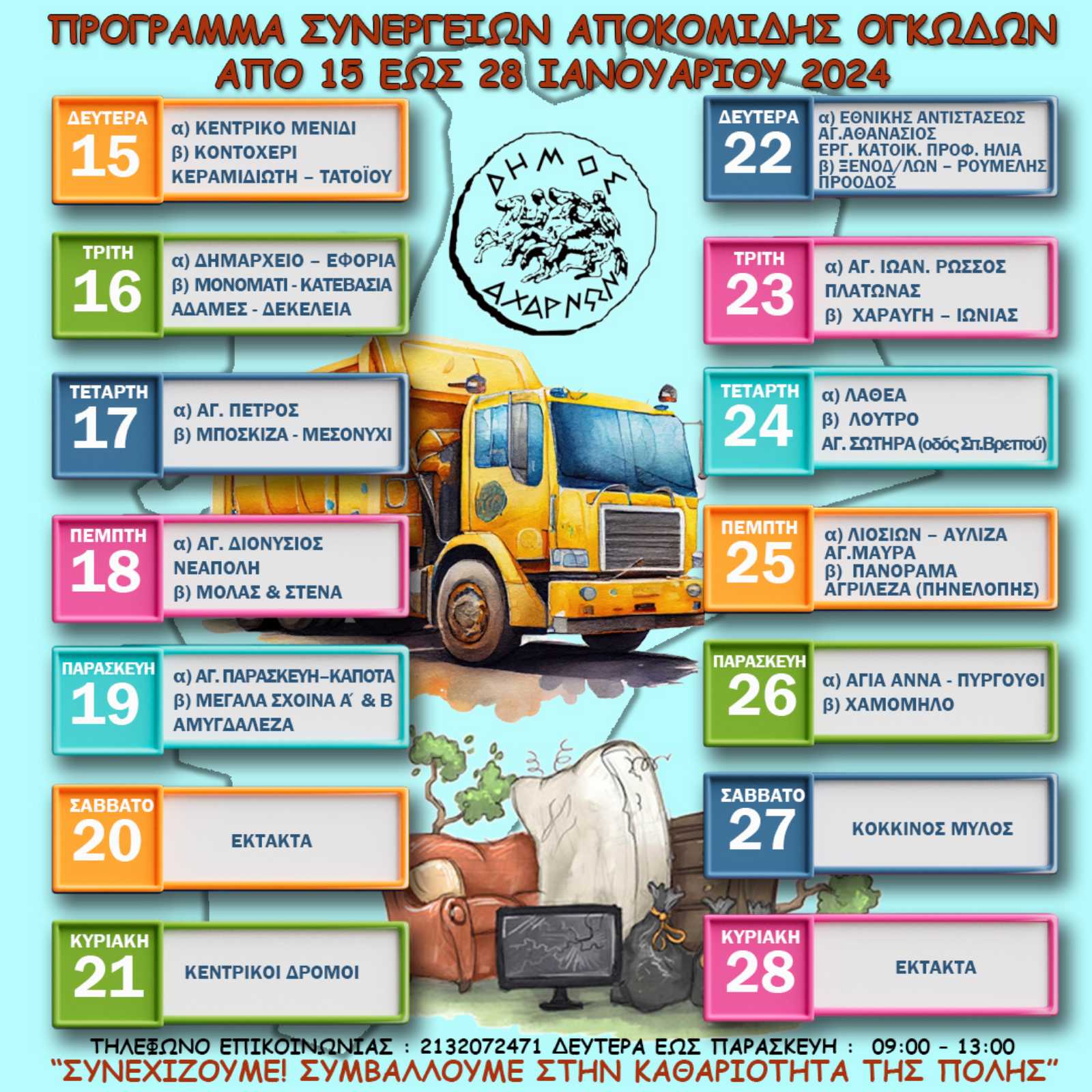 ΠΡΟΓΡΑΜΜΑ ΣΥΝΕΡΓΕΙΩΝ ΑΠΟΚΟΜΙΔΗΣ ΟΓΚΩΔΩΝ
ΑΠΟ 15 ΕΩΣ 28 ΙΑΝΟΥΑΡΙΟΥ 2024

ΔΕΥΤΕΡΑ 15
α) ΚΕΝΤΡΙΚΟ ΜΕΝΙΔΙ
β) ΚΟΝΤΟΧΕΡΙ
ΚΕΡΑΜΙΔΙΩΤΗ – ΤΑΤΟΪΟΥ

ΤΡΙΤΗ 16
α) ΔΗΜΑΡΧΕΙΟ – ΕΦΟΡΙΑ
β) ΜΟΝΟΜΑΤΙ - ΚΑΤΕΒΑΣΙΑ
ΑΔΑΜΕΣ - ΔΕΚΕΛΕΙΑ

ΤΕΤΑΡΤΗ 17
α) ΑΓ. ΠΕΤΡΟΣ
β) ΜΠΟΣΚΙΖΑ - ΜΕΣΟΝΥΧΙ

ΠΕΜΠΤΗ 18
α) ΑΓ. ΔΙΟΝΥΣΙΟΣ
ΝΕΑΠΟΛΗ
β) ΜΟΛΑΣ & ΣΤΕΝΑ

ΠΑΡΑΣΚΕΥΗ 19
α) ΑΓ. ΠΑΡΑΣΚΕΥΗ–ΚΑΠΟΤΑ
β) ΜΕΓΑΛΑ ΣΧΟΙΝΑ Α΄ & Β
ΑΜΥΓΔΑΛΕΖΑ

ΣΑΒΒΑΤΟ 20
ΕΚΤΑΚΤΑ

ΚΥΡΙΑΚΗ 21
ΚΕΝΤΡΙΚΟΙ ΔΡΟΜΟΙ

ΔΗΜΟΣ ΑΧΑΡΝΩΝ

ΔΕΥΤΕΡΑ 22
α) ΕΘΝΙΚΗΣ ΑΝΤΙΣΤΑΣΕΩΣ
ΑΓ.ΑΘΑΝΑΣΙΟΣ
ΕΡΓ. ΚΑΤΟΙΚ. ΠΡΟΦ. ΗΛΙΑ
β) ΞΕΝΟΔ/ΛΩΝ – ΡΟΥΜΕΛΗΣ
ΠΡΟΟΔΟΣ

ΤΡΙΤΗ 23
α) ΑΓ. ΙΩΑΝ. ΡΩΣΣΟΣ
ΠΛΑΤΩΝΑΣ
β) ΧΑΡΑΥΓΗ – ΙΩΝΙΑΣ

ΤΕΤΑΡΤΗ 24
α) ΛΑΘΕΑ
β) ΛΟΥΤΡΟ
ΑΓ. ΣΩΤΗΡΑ (οδός Σπ.Βρεττού)

ΠΕΜΠΤΗ 25
α) ΛΙΟΣΙΩΝ – ΑΥΛΙΖΑ
ΑΓ.ΜΑΥΡΑ
β) ΠΑΝΟΡΑΜΑ
ΑΓΡΙΛΕΖΑ (ΠΗΝΕΛΟΠΗΣ)

ΠΑΡΑΣΚΕΥΗ 26
α) ΑΓΙΑ ΑΝΝΑ - ΠΥΡΓΟΥΘΙ
β) ΧΑΜΟΜΗΛΟ

ΣΑΒΒΑΤΟ 27
ΚΟΚΚΙΝΟΣ ΜΥΛΟΣ

ΚΥΡΙΑΚΗ 28
ΕΚΤΑΚΤΑ

ΤΗΛΕΦΩΝΟ ΕΠΙΚΟΙΝΩΝΙΑΣ : 2132072471 ΔΕΥΤΕΡΑ ΕΩΣ ΠΑΡΑΣΚΕΥΗ : 09:00 – 13:00
“ΣΥΝΕΧΙΖΟΥΜΕ! ΣΥΜΒΑΛΛΟΥΜΕ ΣΤΗΝ ΚΑΘΑΡΙΟΤΗΤΑ ΤΗΣ ΠΟΛΗΣ”